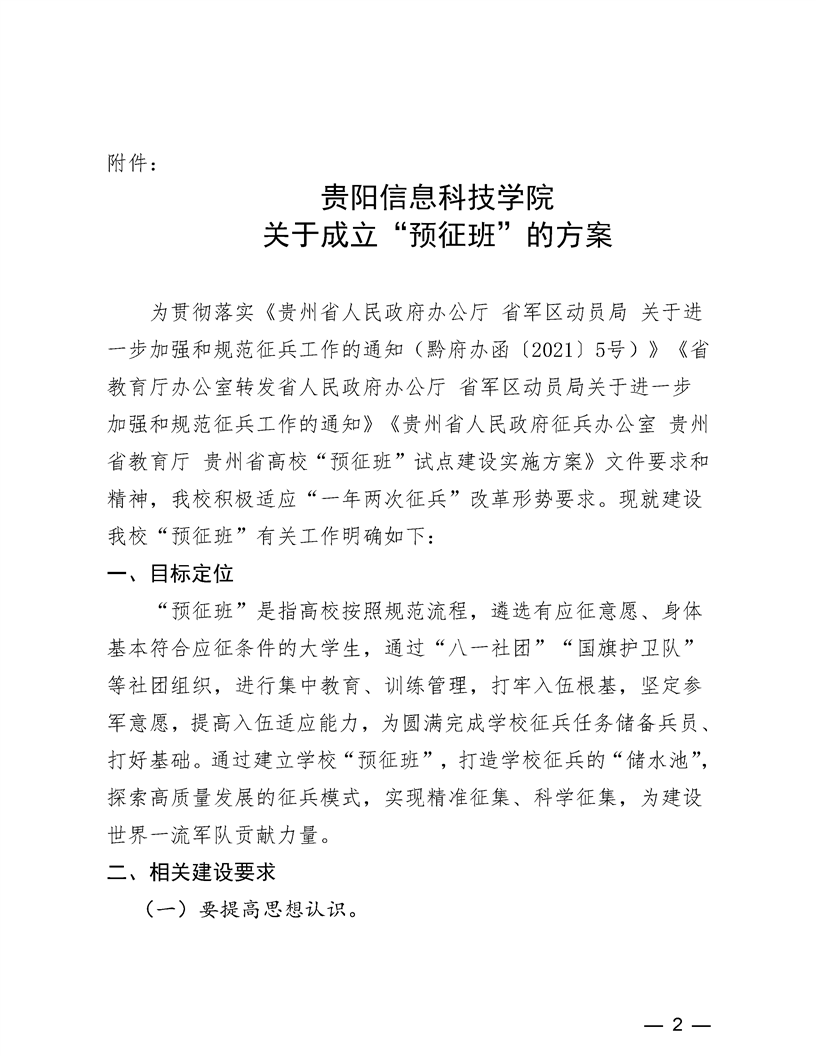 附件：

贵阳信息科技学院
关于成立“预征班”的方案

为贯彻落实《贵州省人民政府办公厅 省军区动员局 关于进一步加强和规范征兵工作的通知（黔府办函〔2021〕5号）》《省教育厅办公室转发省人民政府办公厅 省军区动员局关于进一步加强和规范征兵工作的通知》《贵州省人民政府征兵办公室 贵州省教育厅 贵州省高校“预征班”试点建设实施方案》文件要求和精神，我校积极适应“一年两次征兵”改革形势要求。现就建设我校“预征班”有关工作明确如下：

一、目标定位

“预征班”是指高校按照规范流程，遴选有应征意愿、身体基本符合应征条件的大学生，通过“八一社团”“国旗护卫队”等社团组织，进行集中教育、训练管理，打牢入伍根基，坚定参军意愿，提高入伍适应能力，为圆满完成学校征兵任务储备兵员、打好基础。通过建立学校“预征班”，打造学校征兵的“储水池”，探索高质量发展的征兵模式，实现精准征集、科学征集，为建设世界一流军队贡献力量。

二、相关建设要求

（一）要提高思想认识。

— 2 —